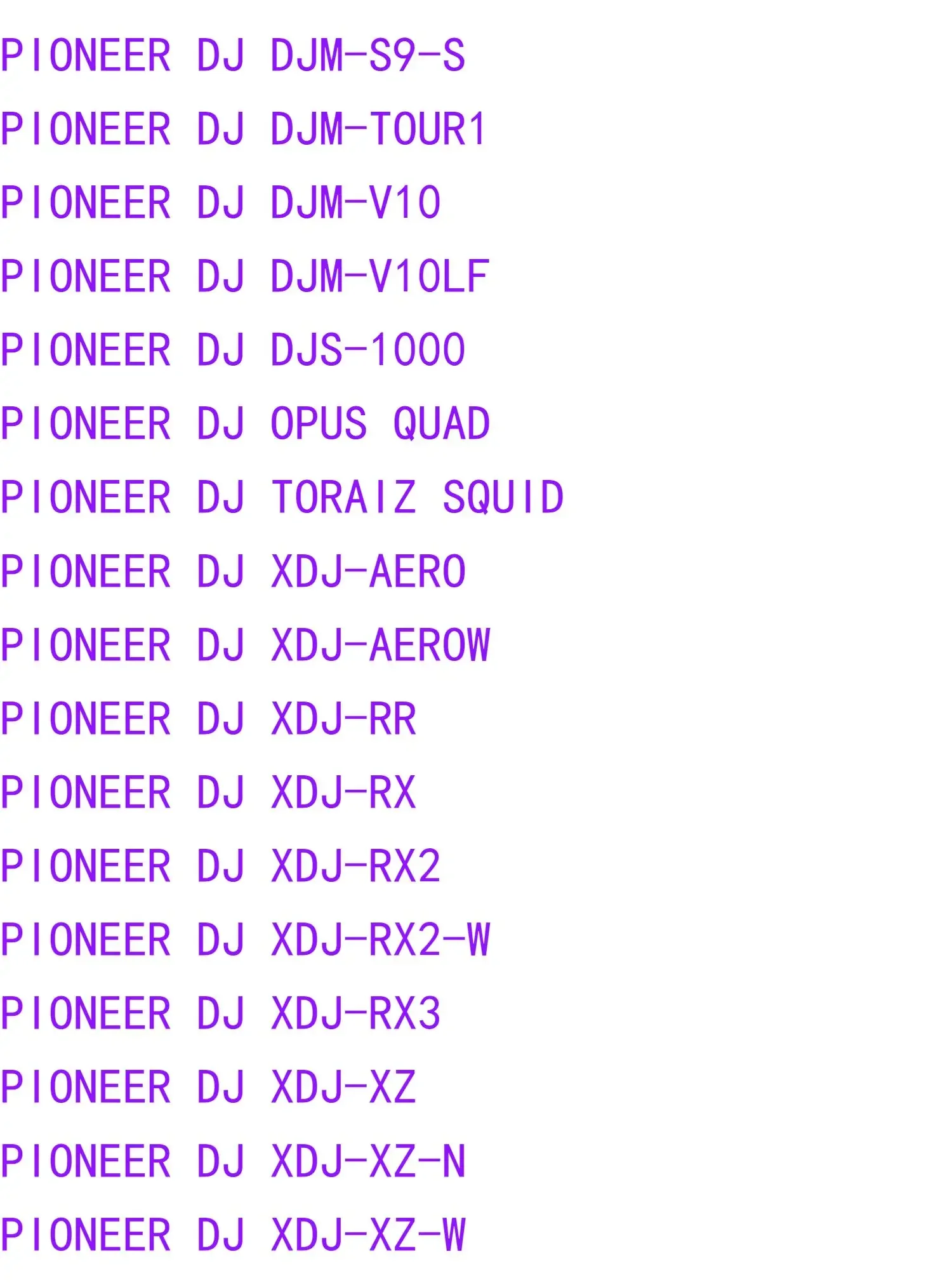 PIONEER DJ DJM-S9-S

PIONEER DJ DJM-TOUR1

PIONEER DJ DJM-V10

PIONEER DJ DJM-V10LF

PIONEER DJ DJS-1000

PIONEER DJ OPUS QUAD

PIONEER DJ TORAIZ SQUID

PIONEER DJ XDJ-AERO

PIONEER DJ XDJ-AEROW

PIONEER DJ XDJ-RR

PIONEER DJ XDJ-RX

PIONEER DJ XDJ-RX2

PIONEER DJ XDJ-RX2-W

PIONEER DJ XDJ-RX3

PIONEER DJ XDJ-XZ

PIONEER DJ XDJ-XZ-N

PIONEER DJ XDJ-XZ-W